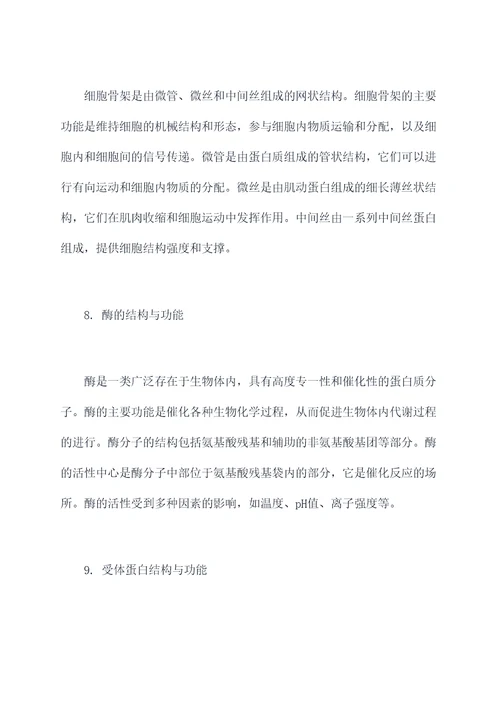 细胞骨架是由微管、微丝和中间丝组成的网状结构。细胞骨架的主要功能是维持细胞的机械结构和形态，参与细胞内物质运输和分配，以及细胞内和细胞间的信号传递。微管是由蛋白质组成的管状结构，它们可以进行有向运动和细胞内物质的分配。微丝是由肌动蛋白组成的细长薄丝状结构，它们在肌肉收缩和细胞运动中发挥作用。中间丝由一系列中间丝蛋白组成，提供细胞结构强度和支撑。

8. 酶的结构与功能

酶是一类广泛存在于生物体内，具有高度专一性和催化性的蛋白质分子。酶的主要功能是催化各种生物化学过程，从而促进生物体内代谢过程的进行。酶分子的结构包括氨基酸残基和辅助的非氨基酸基团等部分。酶的活性中心是酶分子中部位于氨基酸残基袋内的部分，它是催化反应的场所。酶的活性受到多种因素的影响，如温度、pH值、离子强度等。

9. 受体蛋白结构与功能